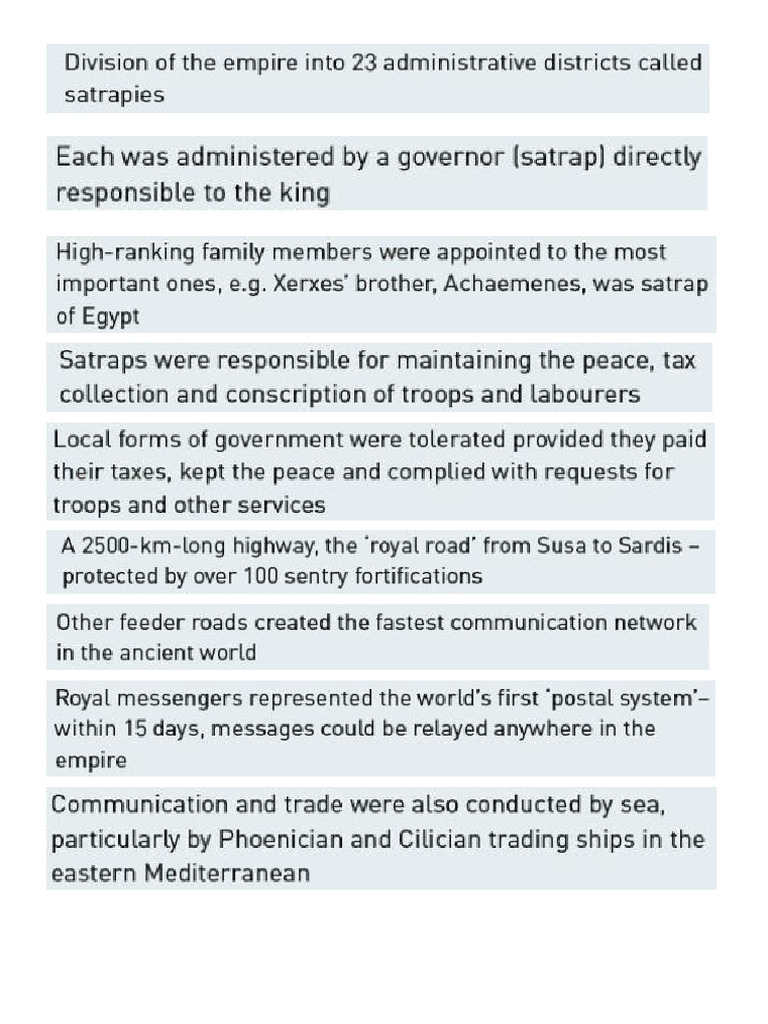 Division of the empire into 23 administrative districts called satrapies

Each was administered by a governor (satrap) directly responsible to the king

High-ranking family members were appointed to the most important ones, e.g. Xerxes' brother, Achaemenes, was satrap of Egypt

Satraps were responsible for maintaining the peace, tax collection and conscription of troops and labourers

Local forms of government were tolerated provided they paid their taxes, kept the peace and complied with requests for troops and other services

A 2500-km-long highway, the 'royal road' from Susa to Sardis – protected by over 100 sentry fortifications

Other feeder roads created the fastest communication network in the ancient world

Royal messengers represented the world's first 'postal system'– within 15 days, messages could be relayed anywhere in the empire

Communication and trade were also conducted by sea, particularly by Phoenician and Cilician trading ships in the eastern Mediterranean